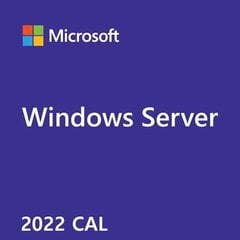 Microsoft

Windows Server

2022 CAL